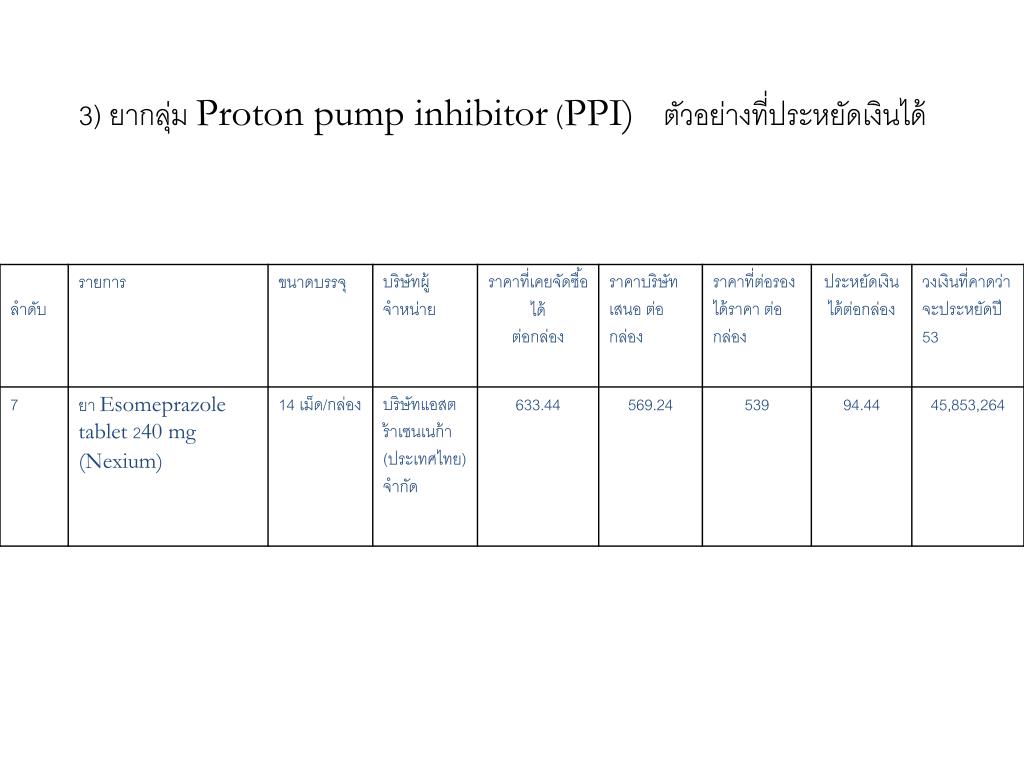 3) ยากลุ่ม Proton pump inhibitor (PPI) ตัวอย่างที่ประหยัดเงินได้

| ลำดับ | รายการ | ขนาดบรรจุ | บริษัทผู้จำหน่าย | ราคาที่เคยจัดซื้อได้ ต่อกล่อง | ราคาบริษัทเสนอ ต่อกล่อง | ราคาที่ต่อรองได้ราคา ต่อกล่อง | ประหยัดเงินได้ต่อกล่อง | วงเงินที่คาดว่าจะประหยัดปี 53 |
|---|---|---|---|---|---|---|---|---|
| 7 | ยา Esomeprazole tablet 240 mg (Nexium) | 14 เม็ด/กล่อง | บริษัทแอสตร้าเซนเนก้า (ประเทศไทย) จำกัด | 633.44 | 569.24 | 539 | 94.44 | 45,853,264 |